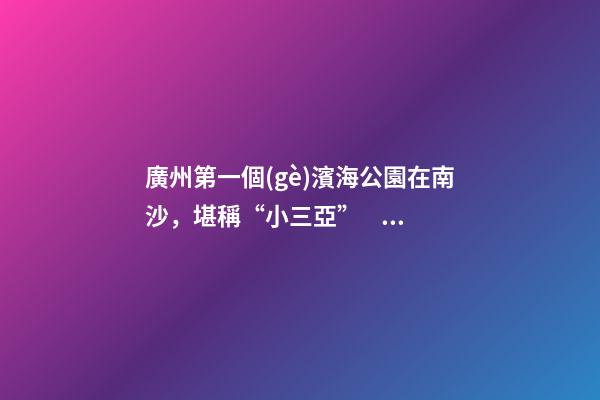 廣州第一個(gè)濱海公園在南沙，堪稱“小三亞”　...